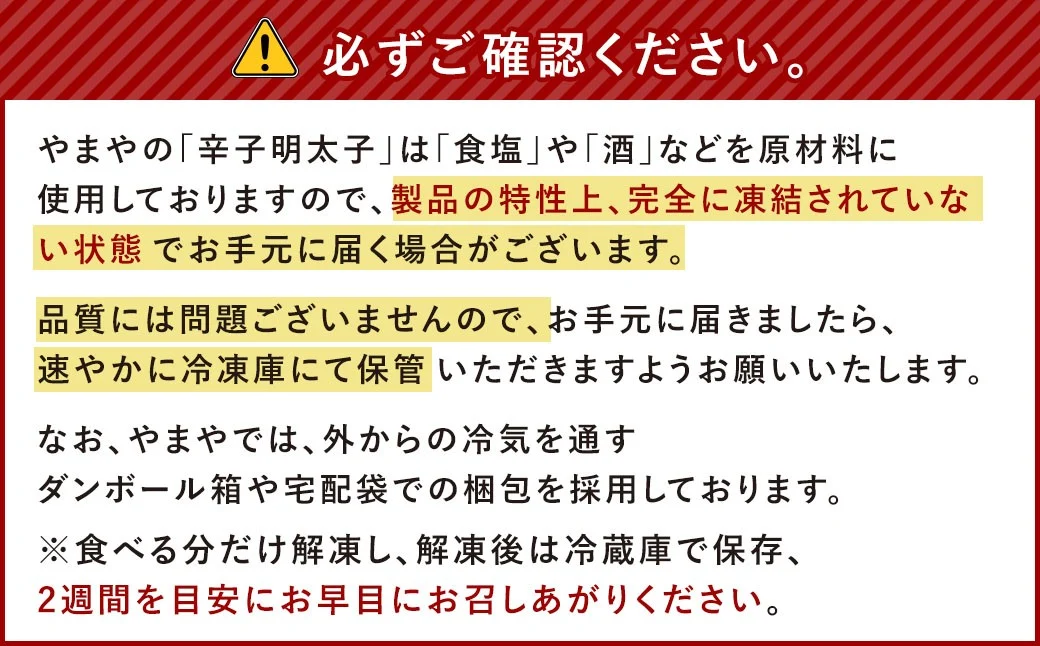 必ずご確認ください。

やまやの「辛子明太子」は「食塩」や「酒」などを原材料に使用しておりますので、製品の特性上、完全に凍結されていない状態でお手元に届く場合がございます。

品質には問題ございませんので、お手元に届きましたら、速やかに冷凍庫にて保管いただきますようお願いいたします。

なお、やまやでは、外からの冷気を通すダンボール箱や宅配袋での梱包を採用しております。

※食べる分だけ解凍し、解凍後は冷蔵庫で保存、2週間を目安にお早目にお召しあがりください。